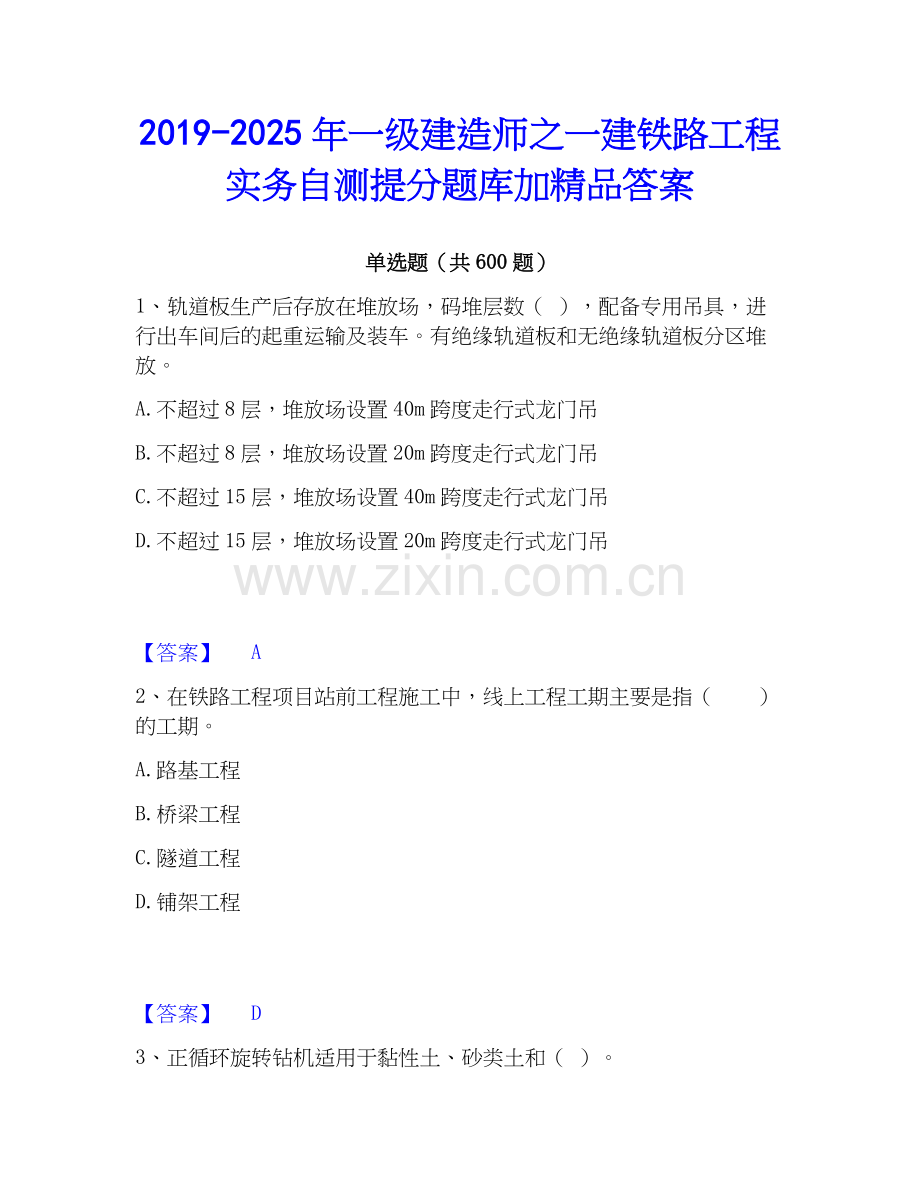 2019-2025 年一级建造师之一建铁路工程实务自测提分题库加精品答案

单选题（共 600 题）

1、轨道板生产后存放在堆放场，码堆层数（ ），配备专用吊具，进行出车间后的起重运输及装车。有绝缘轨道板和无绝缘轨道板分区堆放。

A. 不超过 8 层，堆放场设置 40m 跨度走行式龙门吊

B. 不超过 8 层，堆放场设置 20m 跨度走行式龙门吊

C. 不超过 15 层，堆放场设置 40m 跨度走行式龙门吊

D. 不超过 15 层，堆放场设置 20m 跨度走行式龙门吊

www.zixin.com.cn

【答案】 A

2、在铁路工程项目站前工程施工中，线上工程工期主要是指（ ）的工期。

A. 路基工程

B. 桥梁工程

C. 隧道工程

D. 铺架工程

【答案】 D

3、正循环旋转钻机适用于黏性土、砂类土和（ ）。